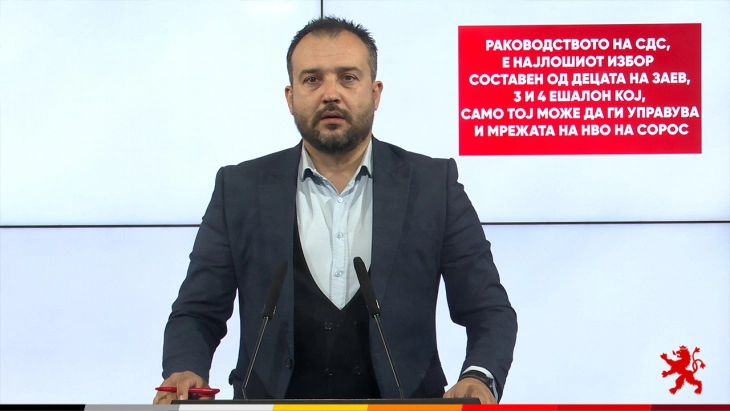 РАКОВОДСТВОТО НА СДС, Е НАЈЛОШИОТ ИЗБОР СОСТАВЕН ОД ДЕЦАТА НА ЗАЕВ, 3 И 4 ЕШАЛОН КОЈ, САМО ТОЈ МОЖЕ ДА ГИ УПРАВУВА И МРЕЖАТА НА НВО НА СОРОС